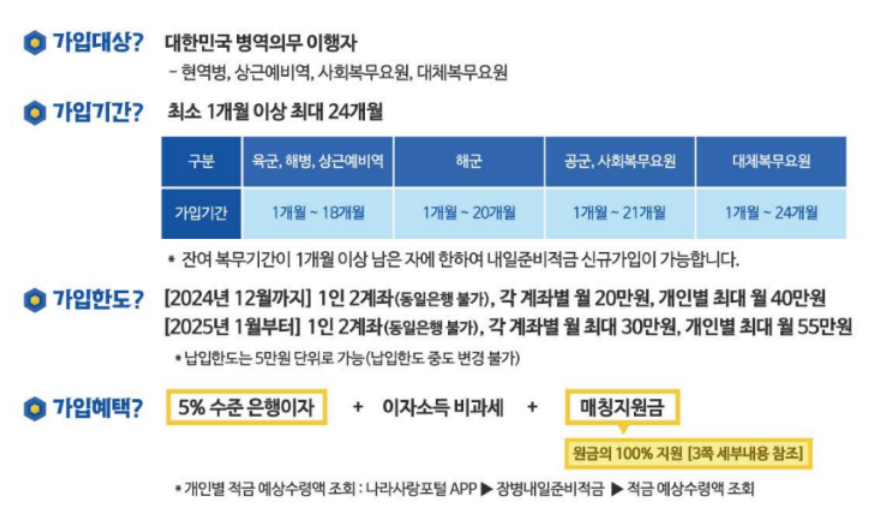 가입대상? 대한민국 병역의무 이행자

- 현역병, 상근예비역, 사회복무요원, 대체복무요원

가입기간? 최소 1개월 이상 최대 24개월

| 구분 | 육군, 해병, 상근예비역 | 해군 | 공군, 사회복무요원 | 대체복무요원 |
|---|---|---|---|---|
| 가입기간 | 1개월 ~ 18개월 | 1개월 ~ 20개월 | 1개월 ~ 21개월 | 1개월 ~ 24개월 |

* 잔여 복무기간이 1개월 이상 남은 자에 한하여 내일준비적금 신규가입이 가능합니다.

가입한도? [2024년 12월까지] 1인 2계좌(동일은행 불가), 각 계좌별 월 20만원, 개인별 최대 월 40만원
[2025년 1월부터] 1인 2계좌(동일은행 불가), 각 계좌별 월 최대 30만원, 개인별 최대 월 55만원

* 납입한도는 5만원 단위로 가능(납입한도 중도 변경 불가)

가입혜택? 5% 수준 은행이자 + 이자소득 비과세 + 매칭지원금

원금의 100% 지원 [3쪽 세부내용 참조]

* 개인별 적금 예상수령액 조회 : 나라사랑포털 APP ▶ 장병내일준비적금 ▶ 적금 예상수령액 조회